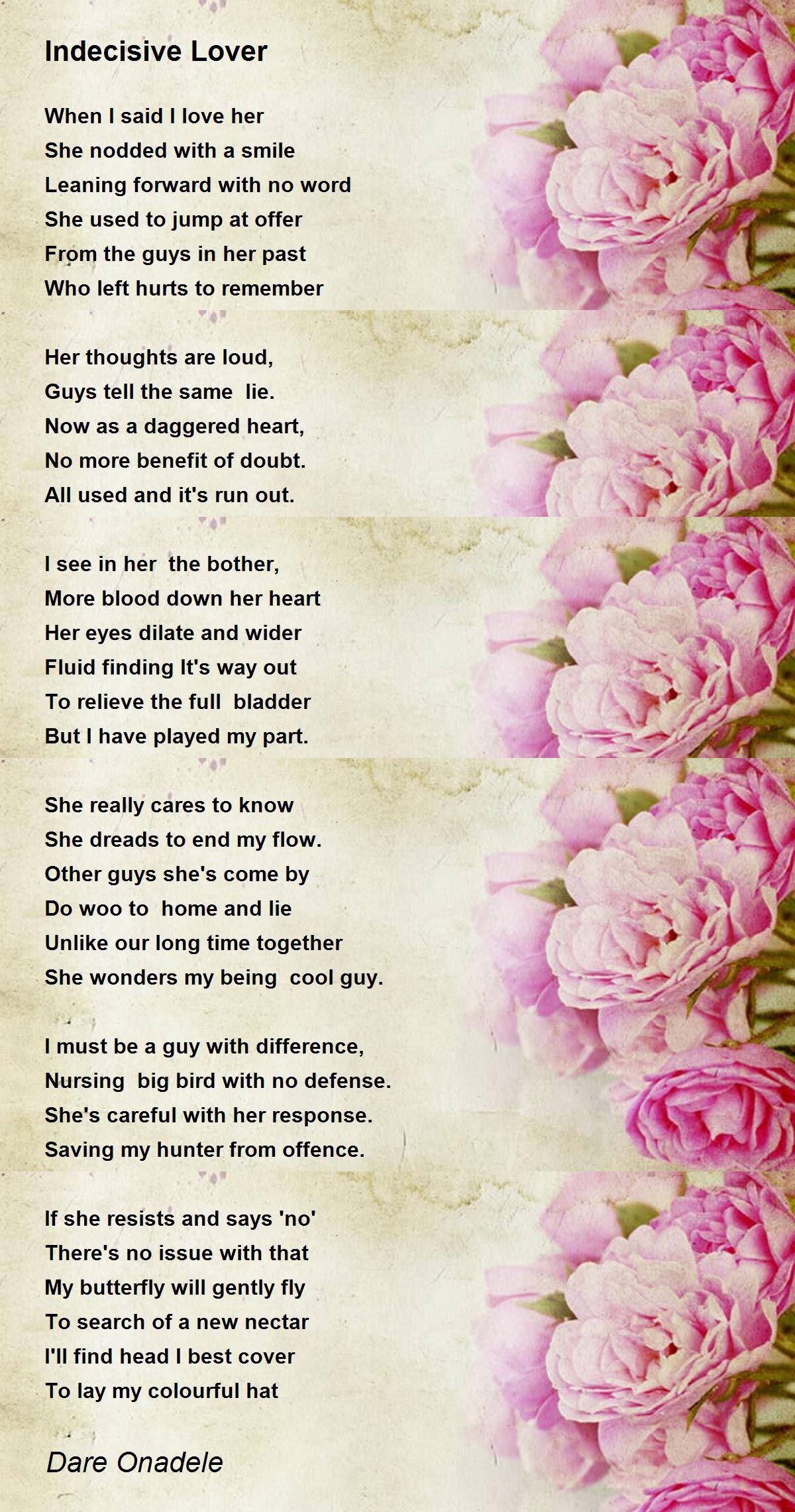 Indecisive Lover

When I said I love her
She nodded with a smile
Leaning forward with no word
She used to jump at offer
From the guys in her past
Who left hurts to remember

Her thoughts are loud,
Guys tell the same lie.
Now as a daggered heart,
No more benefit of doubt.
All used and it's run out.

I see in her the bother,
More blood down her heart
Her eyes dilate and wider
Fluid finding It's way out
To relieve the full bladder
But I have played my part.

She really cares to know
She dreads to end my flow.
Other guys she's come by
Do woo to home and lie
Unlike our long time together
She wonders my being cool guy.

I must be a guy with difference,
Nursing big bird with no defense.
She's careful with her response.
Saving my hunter from offence.

If she resists and says 'no'
There's no issue with that
My butterfly will gently fly
To search of a new nectar
I'll find head I best cover
To lay my colourful hat

Dare Onadele